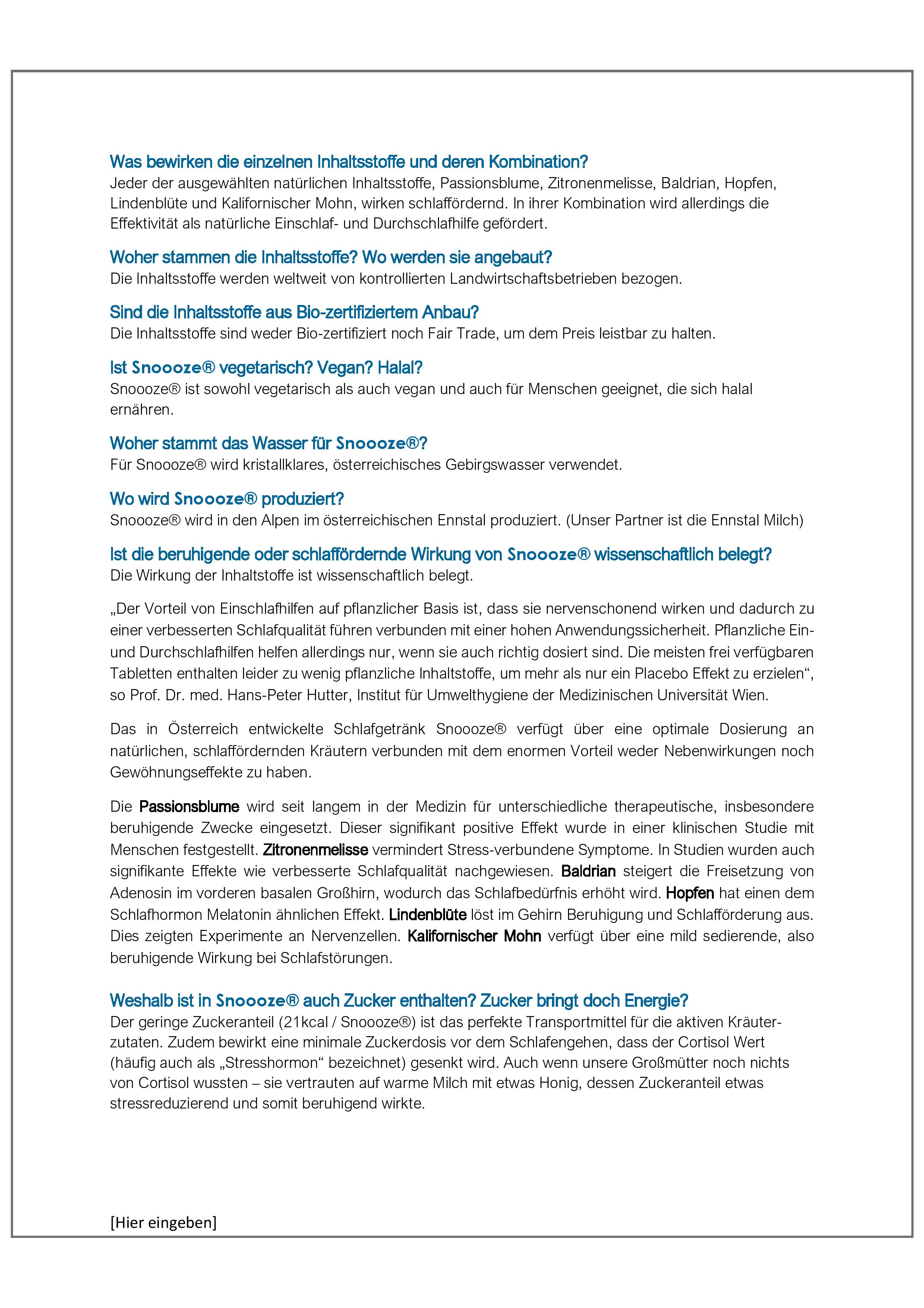 Was bewirken die einzelnen Inhaltsstoffe und deren Kombination?
Jeder der ausgewählten natürlichen Inhaltsstoffe, Passionsblume, Zitronenmelisse, Baldrian, Hopfen, Lindenblüte und Kalifornischer Mohn, wirken schlaffördernd. In ihrer Kombination wird allerdings die Effektivität als natürliche Einschlaf- und Durchschlafhilfe gefördert.

Woher stammen die Inhaltsstoffe? Wo werden sie angebaut?
Die Inhaltsstoffe werden weltweit von kontrollierten Landwirtschaftsbetrieben bezogen.

Sind die Inhaltsstoffe aus Bio-zertifiziertem Anbau?
Die Inhaltsstoffe sind weder Bio-zertifiziert noch Fair Trade, um dem Preis leistbar zu halten.

Ist Snoooze® vegetarisch? Vegan? Halal?
Snoooze® ist sowohl vegetarisch als auch vegan und auch für Menschen geeignet, die sich halal ernähren.

Woher stammt das Wasser für Snoooze®?
Für Snoooze® wird kristallklares, österreichisches Gebirgswasser verwendet.

Wo wird Snoooze® produziert?
Snoooze® wird in den Alpen im österreichischen Ennstal produziert. (Unser Partner ist die Ennstal Milch)

Ist die beruhigende oder schlaffördernde Wirkung von Snoooze® wissenschaftlich belegt?
Die Wirkung der Inhaltstoffe ist wissenschaftlich belegt.

„Der Vorteil von Einschlafhilfen auf pflanzlicher Basis ist, dass sie nervenschonend wirken und dadurch zu einer verbesserten Schlafqualität führen verbunden mit einer hohen Anwendungssicherheit. Pflanzliche Ein- und Durchschlafhilfen helfen allerdings nur, wenn sie auch richtig dosiert sind. Die meisten frei verfügbaren Tabletten enthalten leider zu wenig pflanzliche Inhaltstoffe, um mehr als nur ein Placebo Effekt zu erzielen“, so Prof. Dr. med. Hans-Peter Hutter, Institut für Umwelthygiene der Medizinischen Universität Wien.

Das in Österreich entwickelte Schlafgetränk Snoooze® verfügt über eine optimale Dosierung an natürlichen, schlaffördernden Kräutern verbunden mit dem enormen Vorteil weder Nebenwirkungen noch Gewöhnungseffekte zu haben.

Die Passionsblume wird seit langem in der Medizin für unterschiedliche therapeutische, insbesondere beruhigende Zwecke eingesetzt. Dieser signifikant positive Effekt wurde in einer klinischen Studie mit Menschen festgestellt. Zitronenmelisse vermindert Stress-verbundene Symptome. In Studien wurden auch signifikante Effekte wie verbesserte Schlafqualität nachgewiesen. Baldrian steigert die Freisetzung von Adenosin im vorderen basalen Großhirn, wodurch das Schlafbedürfnis erhöht wird. Hopfen hat einen dem Schlafhormon Melatonin ähnlichen Effekt. Lindenblüte löst im Gehirn Beruhigung und Schlafförderung aus. Dies zeigten Experimente an Nervenzellen. Kalifornischer Mohn verfügt über eine mild sedierende, also beruhigende Wirkung bei Schlafstörungen.

Weshalb ist in Snoooze® auch Zucker enthalten? Zucker bringt doch Energie?
Der geringe Zuckeranteil (21kcal / Snoooze®) ist das perfekte Transportmittel für die aktiven Kräuterzutaten. Zudem bewirkt eine minimale Zuckerdosis vor dem Schlafengehen, dass der Cortisol Wert (häufig auch als „Stresshormon“ bezeichnet) gesenkt wird. Auch wenn unsere Großmütter noch nichts von Cortisol wussten – sie vertrauten auf warme Milch mit etwas Honig, dessen Zuckeranteil etwas stressreduzierend und somit beruhigend wirkte.

[Hier eingeben]